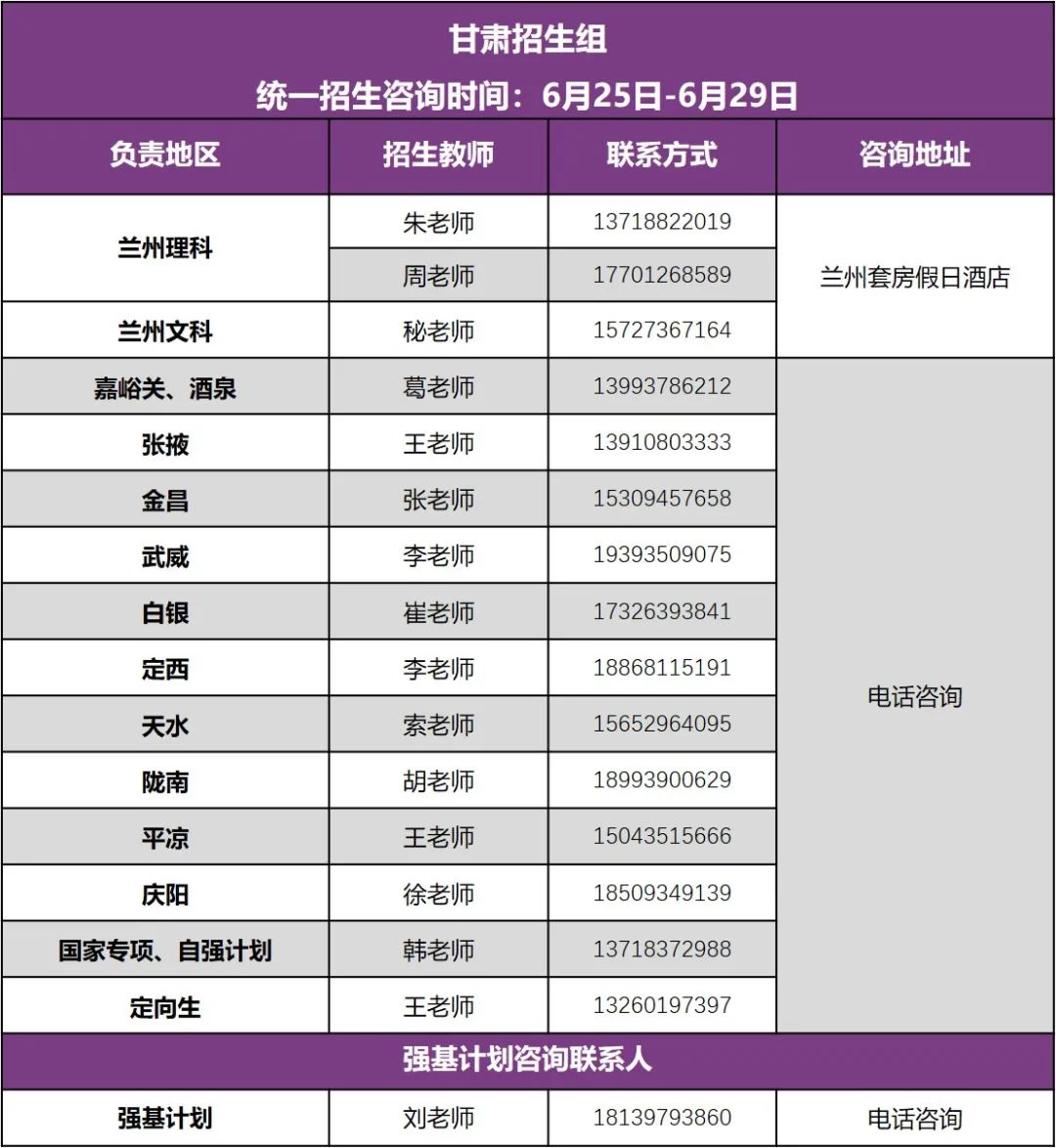 甘肃招生组
统一招生咨询时间：6月25日-6月29日

| 负责地区 | 招生教师 | 联系方式 | 咨询地址 |
|---|---|---|---|
| 兰州理科 | 朱老师 | 13718822019 | 兰州套房假日酒店 |
| 兰州理科 | 周老师 | 17701268589 | 兰州套房假日酒店 |
| 兰州文科 | 秘老师 | 15727367164 | 兰州套房假日酒店 |
| 嘉峪关、酒泉 | 葛老师 | 13993786212 | 电话咨询 |
| 张掖 | 王老师 | 13910803333 | 电话咨询 |
| 金昌 | 张老师 | 15309457658 | 电话咨询 |
| 武威 | 李老师 | 19393509075 | 电话咨询 |
| 白银 | 崔老师 | 17326393841 | 电话咨询 |
| 定西 | 李老师 | 18868115191 | 电话咨询 |
| 天水 | 索老师 | 15652964095 | 电话咨询 |
| 陇南 | 胡老师 | 18993900629 | 电话咨询 |
| 平凉 | 王老师 | 15043515666 | 电话咨询 |
| 庆阳 | 徐老师 | 18509349139 | 电话咨询 |
| 国家专项、自强计划 | 韩老师 | 13718372988 | 电话咨询 |
| 定向生 | 王老师 | 13260197397 | 电话咨询 |

强基计划咨询联系人

| 强基计划 | 刘老师 | 18139793860 | 电话咨询 |
|---|---|---|---|